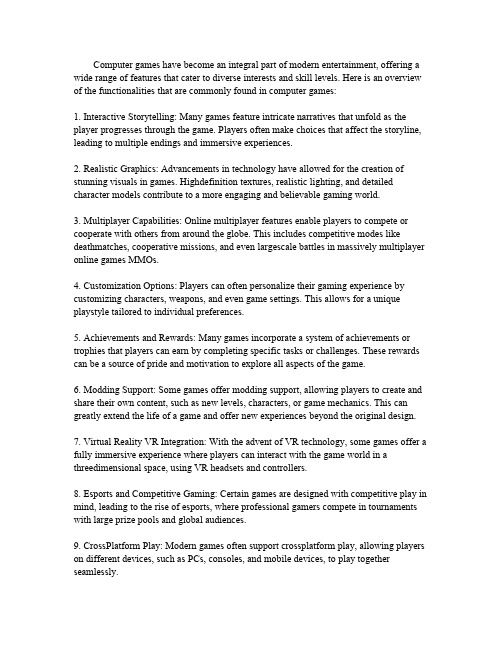 Computer games have become an integral part of modern entertainment, offering a wide range of features that cater to diverse interests and skill levels. Here is an overview of the functionalities that are commonly found in computer games:

1. Interactive Storytelling: Many games feature intricate narratives that unfold as the player progresses through the game. Players often make choices that affect the storyline, leading to multiple endings and immersive experiences.

2. Realistic Graphics: Advancements in technology have allowed for the creation of stunning visuals in games. Highdefinition textures, realistic lighting, and detailed character models contribute to a more engaging and believable gaming world.

3. Multiplayer Capabilities: Online multiplayer features enable players to compete or cooperate with others from around the globe. This includes competitive modes like deathmatches, cooperative missions, and even largescale battles in massively multiplayer online games MMOs.

4. Customization Options: Players can often personalize their gaming experience by customizing characters, weapons, and even game settings. This allows for a unique playstyle tailored to individual preferences.

5. Achievements and Rewards: Many games incorporate a system of achievements or trophies that players can earn by completing specific tasks or challenges. These rewards can be a source of pride and motivation to explore all aspects of the game.

6. Modding Support: Some games offer modding support, allowing players to create and share their own content, such as new levels, characters, or game mechanics. This can greatly extend the life of a game and offer new experiences beyond the original design.

7. Virtual Reality VR Integration: With the advent of VR technology, some games offer a fully immersive experience where players can interact with the game world in a threedimensional space, using VR headsets and controllers.

8. Esports and Competitive Gaming: Certain games are designed with competitive play in mind, leading to the rise of esports, where professional gamers compete in tournaments with large prize pools and global audiences.

9. CrossPlatform Play: Modern games often support crossplatform play, allowing players on different devices, such as PCs, consoles, and mobile devices, to play together seamlessly.